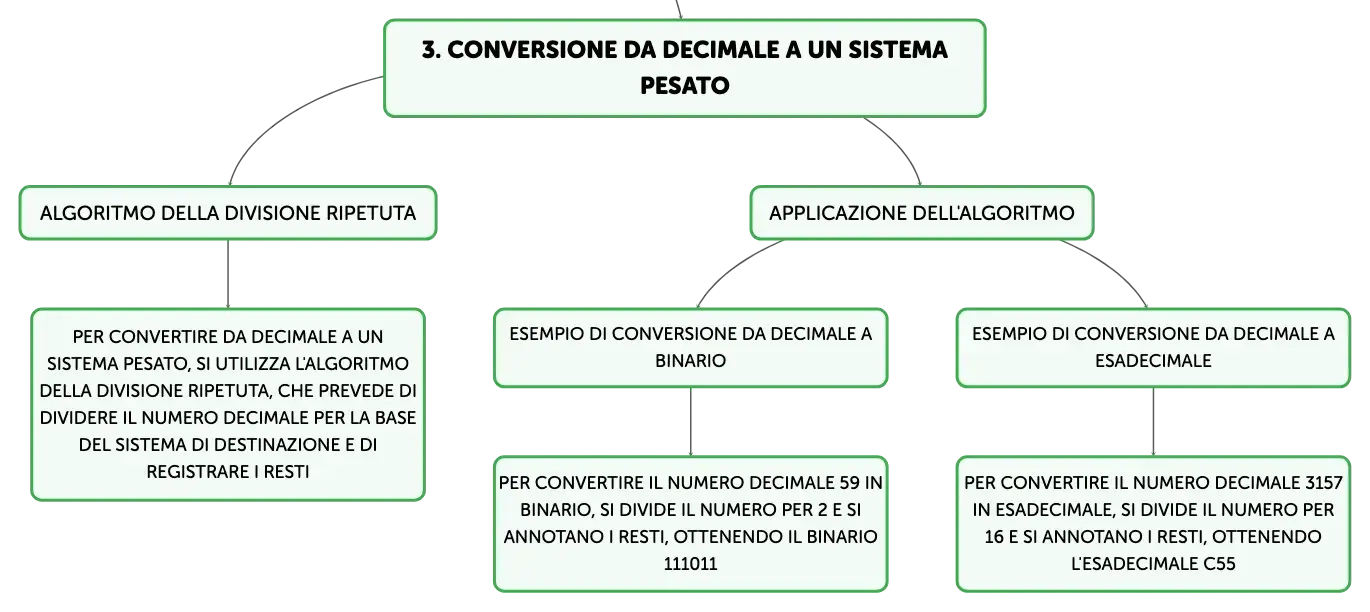 3. CONVERSIONE DA DECIMALE A UN SISTEMA PESATO

ALGORITMO DELLA DIVISIONE RIPETUTA

PER CONVERTIRE DA DECIMALE A UN SISTEMA PESATO, SI UTILIZZA L'ALGORITMO DELLA DIVISIONE RIPETUTA, CHE PREVEDE DI DIVIDERE IL NUMERO DECIMALE PER LA BASE DEL SISTEMA DI DESTINAZIONE E DI REGISTRARE I RESTI

APPLICAZIONE DELL'ALGORITMO

ESEMPIO DI CONVERSIONE DA DECIMALE A BINARIO

PER CONVERTIRE IL NUMERO DECIMALE 59 IN BINARIO, SI DIVIDE IL NUMERO PER 2 E SI ANNOTANO I RESTI, OTTENENDO IL BINARIO 111011

ESEMPIO DI CONVERSIONE DA DECIMALE A ESADECIMALE

PER CONVERTIRE IL NUMERO DECIMALE 3157 IN ESADECIMALE, SI DIVIDE IL NUMERO PER 16 E SI ANNOTANO I RESTI, OTTENENDO L'ESADECIMALE C55